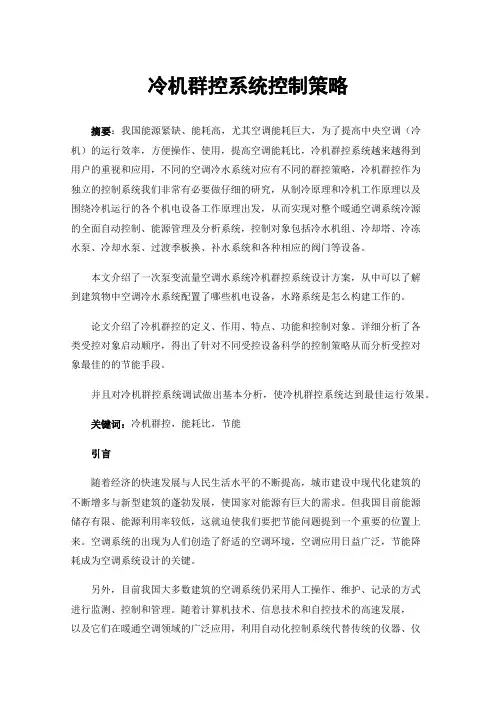 冷机群控系统控制策略

摘要：我国能源紧缺、能耗高，尤其空调能耗巨大，为了提高中央空调（冷机）的运行效率，方便操作、使用，提高空调能耗比，冷机群控系统越来越得到用户的重视和应用，不同的空调冷水系统对应有不同的群控策略，冷机群控作为独立的控制系统我们非常有必要做仔细的研究，从制冷原理和冷机工作原理以及围绕冷机运行的各个机电设备工作原理出发，从而实现对整个暖通空调系统冷源的全面自动控制、能源管理及分析系统，控制对象包括冷水机组、冷却塔、冷冻水泵、冷却水泵、过渡季板换、补水系统和各种相应的阀门等设备。

本文介绍了一次泵变流量空调水系统冷机群控系统设计方案，从中可以了解到建筑物中空调冷水系统配置了哪些机电设备，水路系统是怎么构建工作的。

论文介绍了冷机群控的定义、作用、特点、功能和控制对象。详细分析了各类受控对象启动顺序，得出了针对不同受控设备科学的控制策略从而分析受控对象最佳的的节能手段。

并且对冷机群控系统调试做出基本分析，使冷机群控系统达到最佳运行效果。

关键词：冷机群控，能耗比，节能

引言

随着经济的快速发展与人民生活水平的不断提高，城市建设中现代化建筑的不断增多与新型建筑的蓬勃发展，使国家对能源有巨大的需求。但我国目前能源储存有限、能源利用率较低，这就迫使我们要把节能问题提到一个重要的位置上来。空调系统的出现为人们创造了舒适的空调环境，空调应用日益广泛，节能降耗成为空调系统设计的关键。

另外，目前我国大多数建筑的空调系统仍采用人工操作、维护、记录的方式进行监测、控制和管理。随着计算机技术、信息技术和自控技术的高速发展，以及它们在暖通空调领域的广泛应用，利用自动化控制系统代替传统的仪器、仪